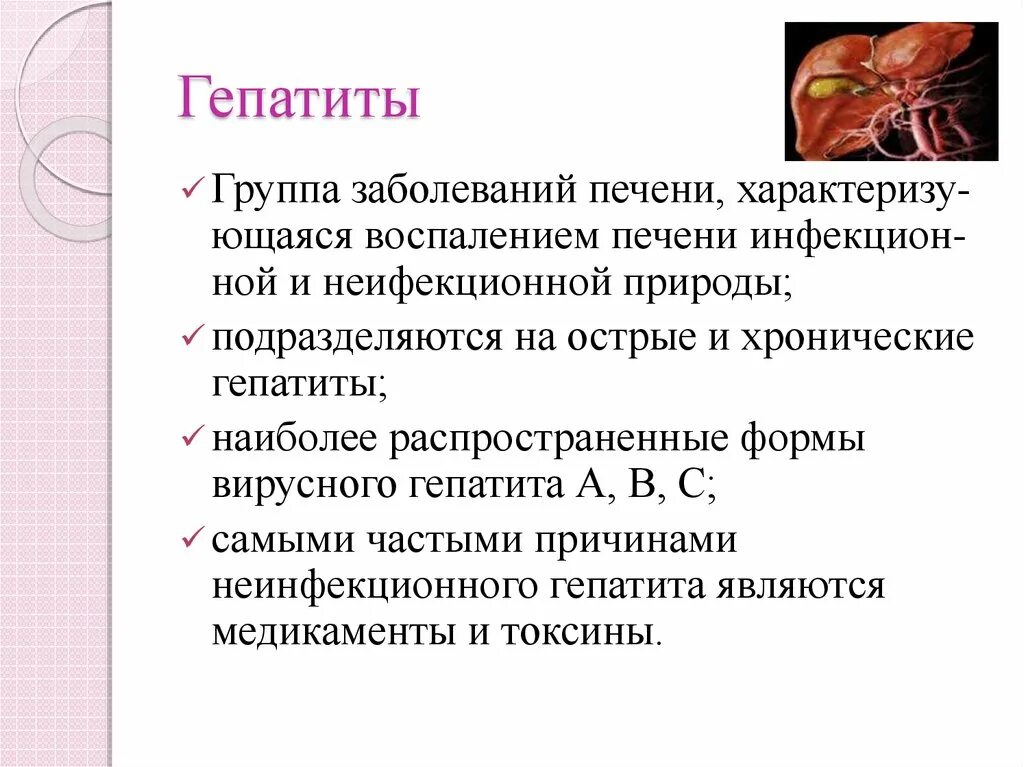 Гепатиты

✓ Группа заболеваний печени, характеризующаяся воспалением печени инфекционной и неифекционной природы;

✓ подразделяются на острые и хронические гепатиты;

✓ наиболее распространенные формы вирусного гепатита А, В, С;

✓ самыми частыми причинами неинфекционного гепатита являются медикаменты и токсины.